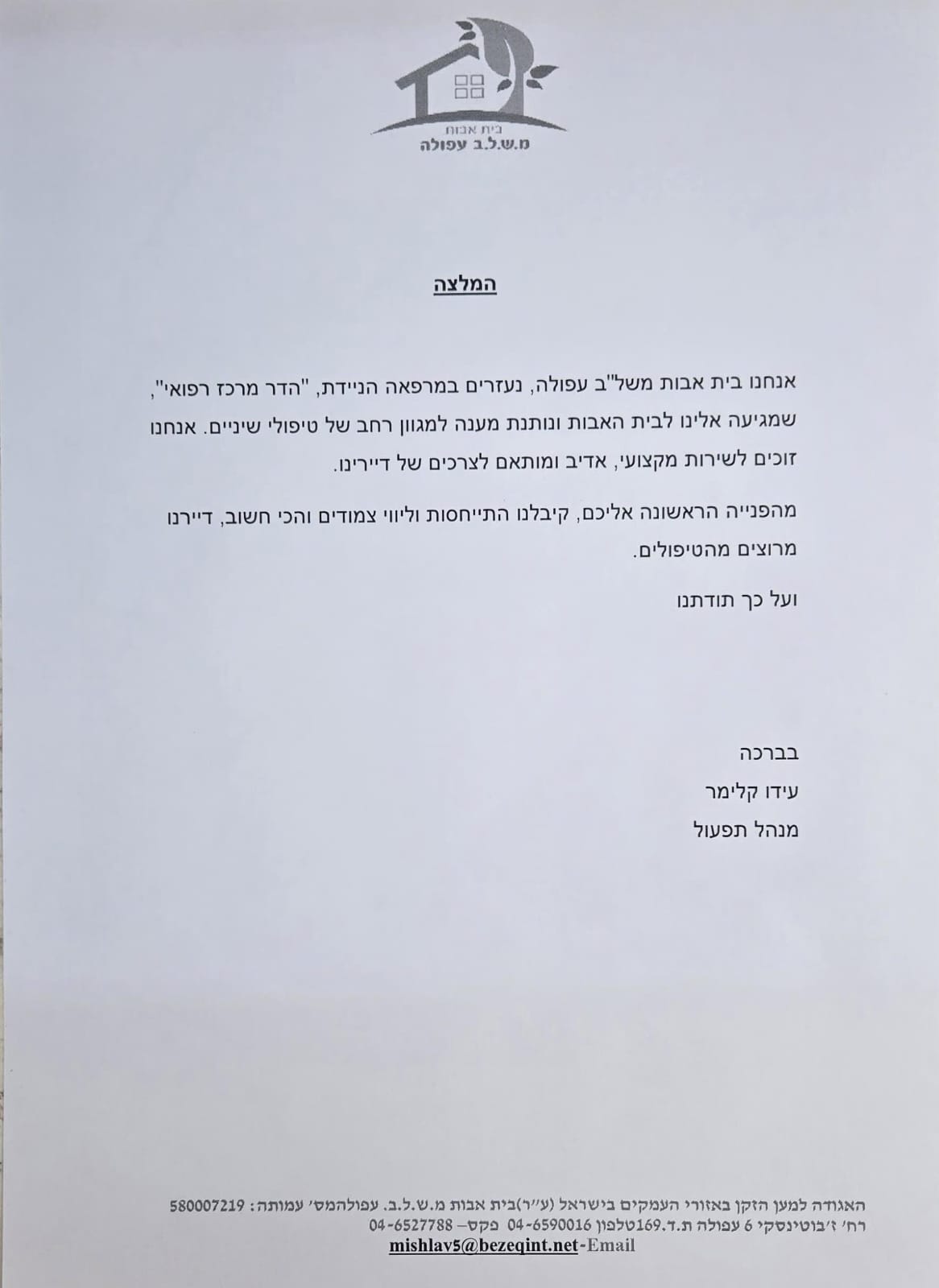 בית אבות
מ.ש.ל.ב עפולה

המלצה

אנחנו בית אבות משל"ב עפולה, נעזרים במרפאה הניידת, "הדר מרכז רפואי", שמגיעה אלינו לבית האבות ונותנת מענה למגוון רחב של טיפולי שיניים. אנחנו זוכים לשירות מקצועי, אדיב ומותאם לצרכים של דיירינו.

מהפנייה הראשונה אליכם, קיבלנו התייחסות וליווי צמודים והכי חשוב, דיירנו מרוצים מהטיפולים.

ועל כך תודתנו

בברכה
עידו קלימר
מנהל תפעול

האגודה למען הזקן באזורי העמקים בישראל (ע"ר)בית אבות מ.ש.ל.ב. עפולהמס' עמותה: 580007219
רח' ז'בוטינסקי 6 עפולה ת.ד.169טלפון 04-6590016 פקס– 04-6527788
mishlav5@bezeqint.net-Email